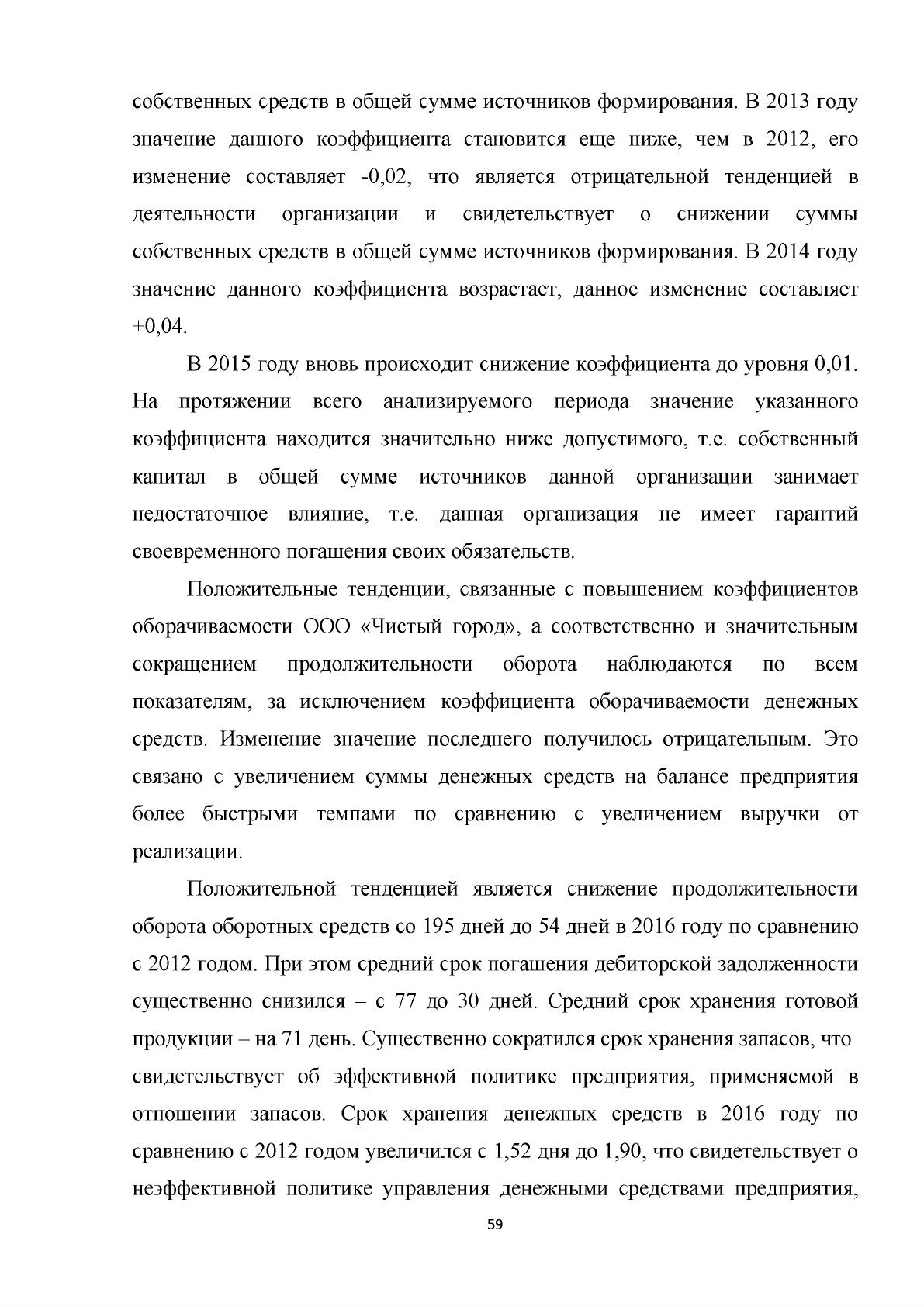 собственных средств в общей сумме источников формирования. В 2013 году значение данного коэффициента становится еще ниже, чем в 2012, его изменение составляет -0,02, что является отрицательной тенденцией в деятельности организации и свидетельствует о снижении суммы собственных средств в общей сумме источников формирования. В 2014 году значение данного коэффициента возрастает, данное изменение составляет +0,04.

В 2015 году вновь происходит снижение коэффициента до уровня 0,01. На протяжении всего анализируемого периода значение указанного коэффициента находится значительно ниже допустимого, т.е. собственный капитал в общей сумме источников данной организации занимает недостаточное влияние, т.е. данная организация не имеет гарантий своевременного погашения своих обязательств.

Положительные тенденции, связанные с повышением коэффициентов оборачиваемости ООО «Чистый город», а соответственно и значительным сокращением продолжительности оборота наблюдаются по всем показателям, за исключением коэффициента оборачиваемости денежных средств. Изменение значение последнего получилось отрицательным. Это связано с увеличением суммы денежных средств на балансе предприятия более быстрыми темпами по сравнению с увеличением выручки от реализации.

Положительной тенденцией является снижение продолжительности оборота оборотных средств со 195 дней до 54 дней в 2016 году по сравнению с 2012 годом. При этом средний срок погашения дебиторской задолженности существенно снизился – с 77 до 30 дней. Средний срок хранения готовой продукции – на 71 день. Существенно сократился срок хранения запасов, что свидетельствует об эффективной политике предприятия, применяемой в отношении запасов. Срок хранения денежных средств в 2016 году по сравнению с 2012 годом увеличился с 1,52 дня до 1,90, что свидетельствует о неэффективной политике управления денежными средствами предприятия,

59